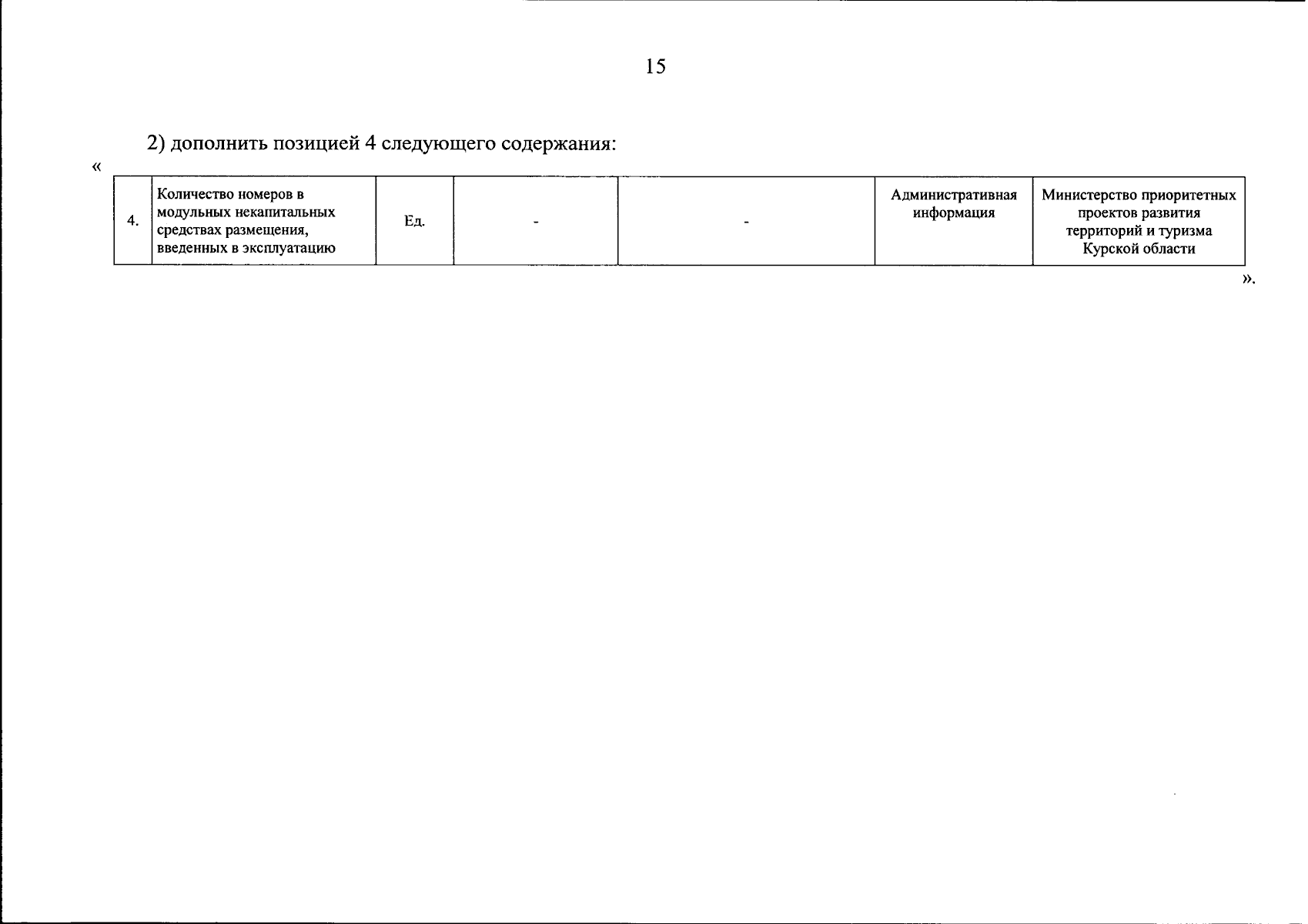 15

2) дополнить позицией 4 следующего содержания:

«

| 4. | Количество номеров в модульных некапитальных средствах размещения, введенных в эксплуатацию | Ед. | - | - | Административная информация | Министерство приоритетных проектов развития территорий и туризма Курской области |
|---|---|---|---|---|---|---|

».